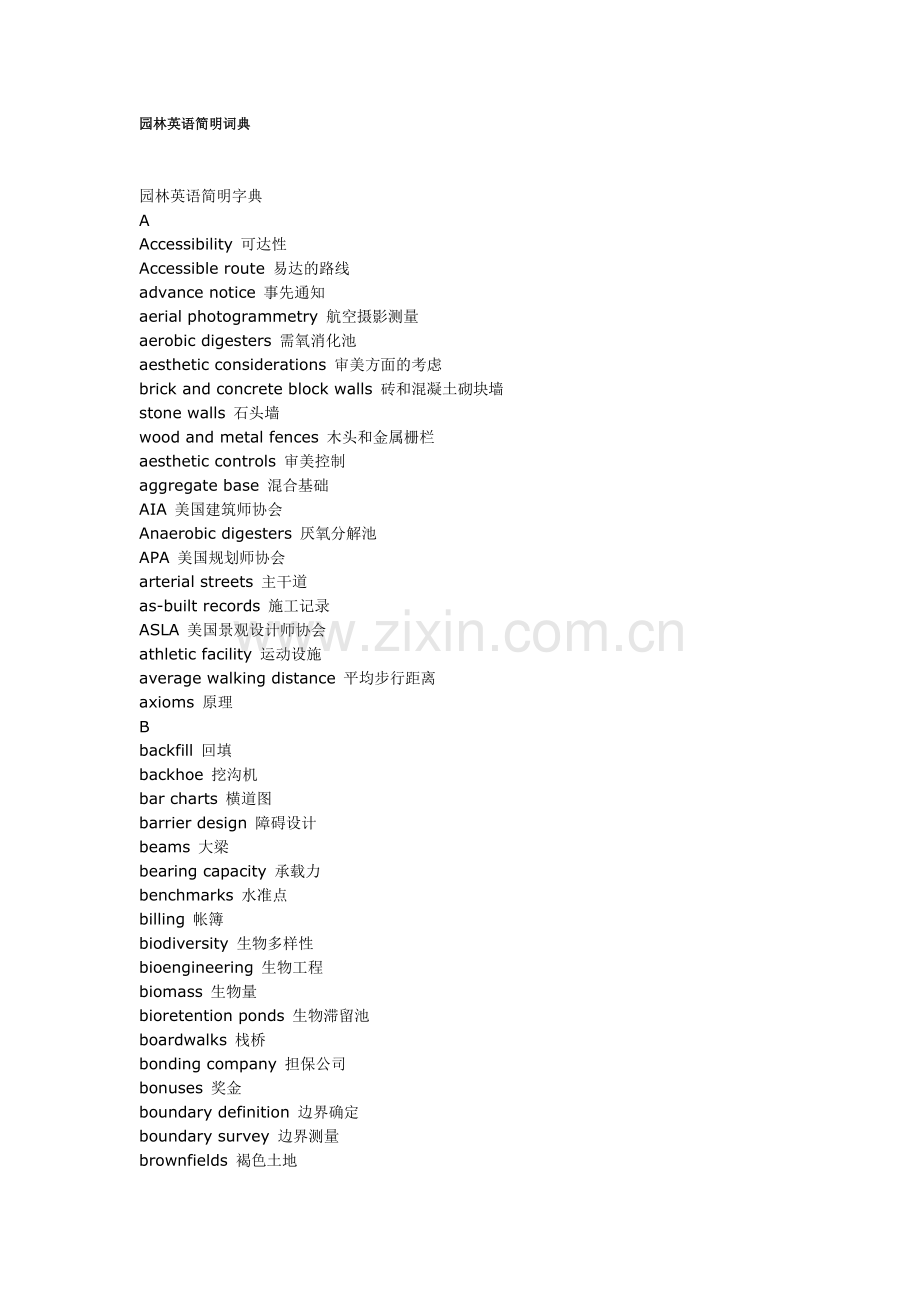 园林英语简明词典

园林英语简明字典
A
Accessibility 可达性
Accessible route 易达的路线
advance notice 事先通知
aerial photogrammetry 航空摄影测量
aerobic digesters 需氧消化池
aesthetic considerations 审美方面的考虑
brick and concrete block walls 砖和混凝土砌块墙
stone walls 石头墙
wood and metal fences 木头和金属栅栏
aesthetic controls 审美控制
aggregate base 混合基础
AIA 美国建筑师协会
Anaerobic digesters 厌氧分解池
APA 美国规划师协会
arterial streets 主干道
as-built records 施工记录
ASLA 美国景观设计师协会
athletic facility 运动设施
average walking distance 平均步行距离
axioms 原理
B
backfill 回填
backhoe 挖沟机
bar charts 横道图
barrier design 障碍设计
beams 大梁
bearing capacity 承载力
benchmarks 水准点
billing 帐簿
biodiversity 生物多样性
bioengineering 生物工程
biomass 生物量
bioretention ponds 生物滞留池
boardwalks 栈桥
bonding company 担保公司
bonuses 奖金
boundary definition 边界确定
boundary survey 边界测量
brownfields 褐色土地

www.zixin.com.cn